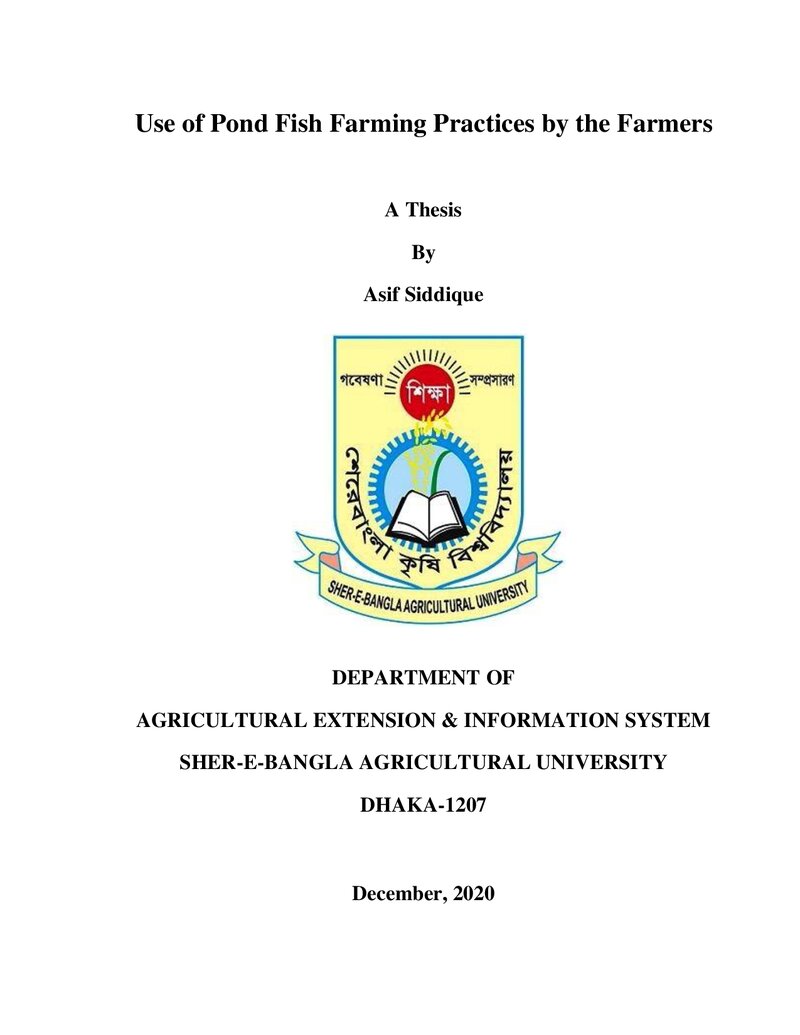 Use of Pond Fish Farming Practices by the Farmers

A Thesis

By

Asif Siddique

গবেষণা
শিক্ষা
সম্প্রসারণ
শেরেবাংলা কৃষি বিশ্ববিদ্যালয়
SHER-E-BANGLA AGRICULTURAL UNIVERSITY

DEPARTMENT OF

AGRICULTURAL EXTENSION & INFORMATION SYSTEM

SHER-E-BANGLA AGRICULTURAL UNIVERSITY

DHAKA-1207

December, 2020